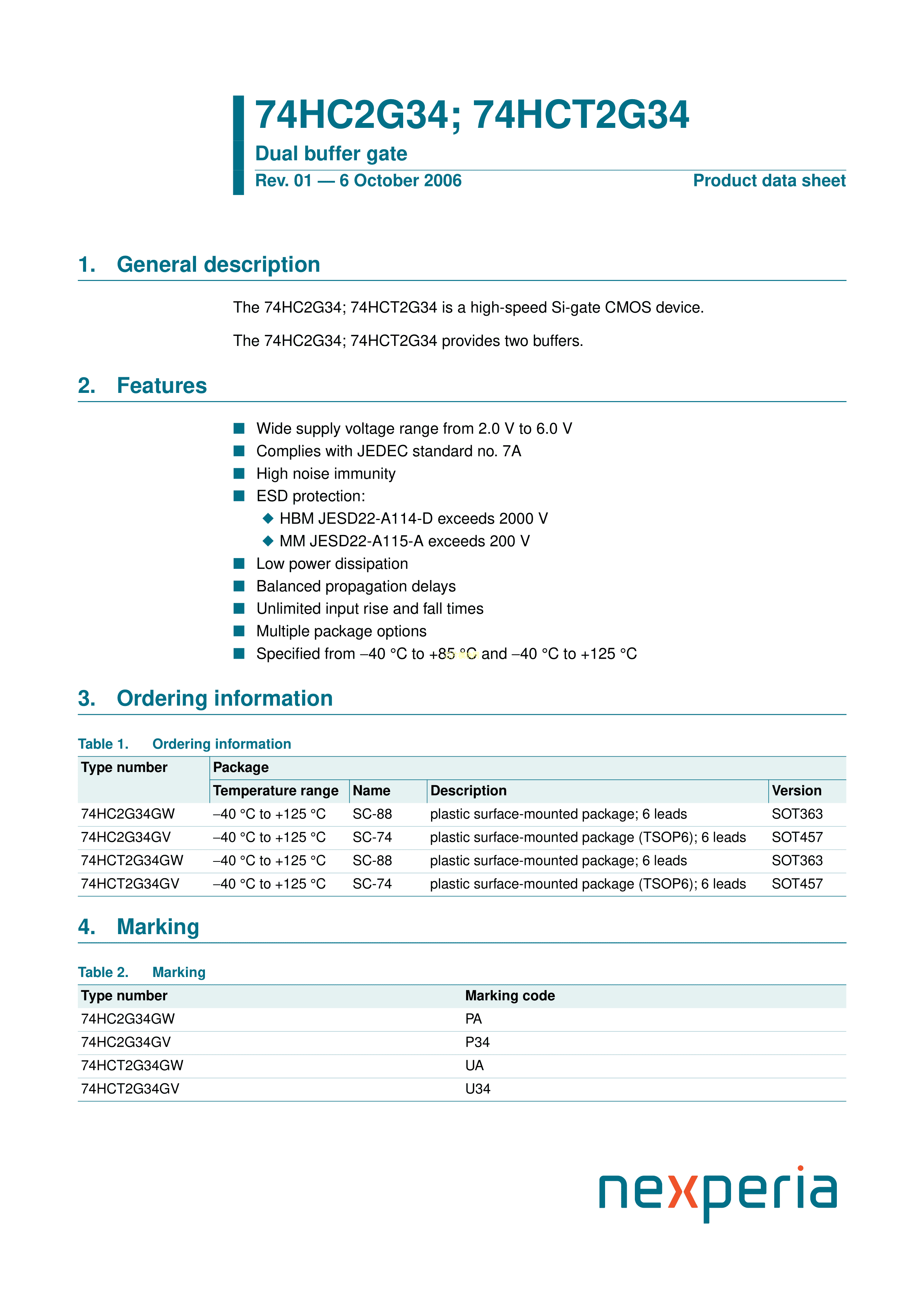 74HC2G34; 74HCT2G34

Dual buffer gate

Rev. 01 — 6 October 2006

Product data sheet

1. General description

The 74HC2G34; 74HCT2G34 is a high-speed Si-gate CMOS device.

The 74HC2G34; 74HCT2G34 provides two buffers.

2. Features

■ Wide supply voltage range from 2.0 V to 6.0 V
■ Complies with JEDEC standard no. 7A
■ High noise immunity
■ ESD protection:
◆ HBM JESD22-A114-D exceeds 2000 V
◆ MM JESD22-A115-A exceeds 200 V
■ Low power dissipation
■ Balanced propagation delays
■ Unlimited input rise and fall times
■ Multiple package options
■ Specified from –40 °C to +85 °C and –40 °C to +125 °C

3. Ordering information

Table 1. Ordering information

| Type number | Package | | | |
|---|---|---|---|---|
| | Temperature range | Name | Description | Version |
| 74HC2G34GW | –40 °C to +125 °C | SC-88 | plastic surface-mounted package; 6 leads | SOT363 |
| 74HC2G34GV | –40 °C to +125 °C | SC-74 | plastic surface-mounted package (TSOP6); 6 leads | SOT457 |
| 74HCT2G34GW | –40 °C to +125 °C | SC-88 | plastic surface-mounted package; 6 leads | SOT363 |
| 74HCT2G34GV | –40 °C to +125 °C | SC-74 | plastic surface-mounted package (TSOP6); 6 leads | SOT457 |

4. Marking

Table 2. Marking

| Type number | Marking code |
|---|---|
| 74HC2G34GW | PA |
| 74HC2G34GV | P34 |
| 74HCT2G34GW | UA |
| 74HCT2G34GV | U34 |

nexperia